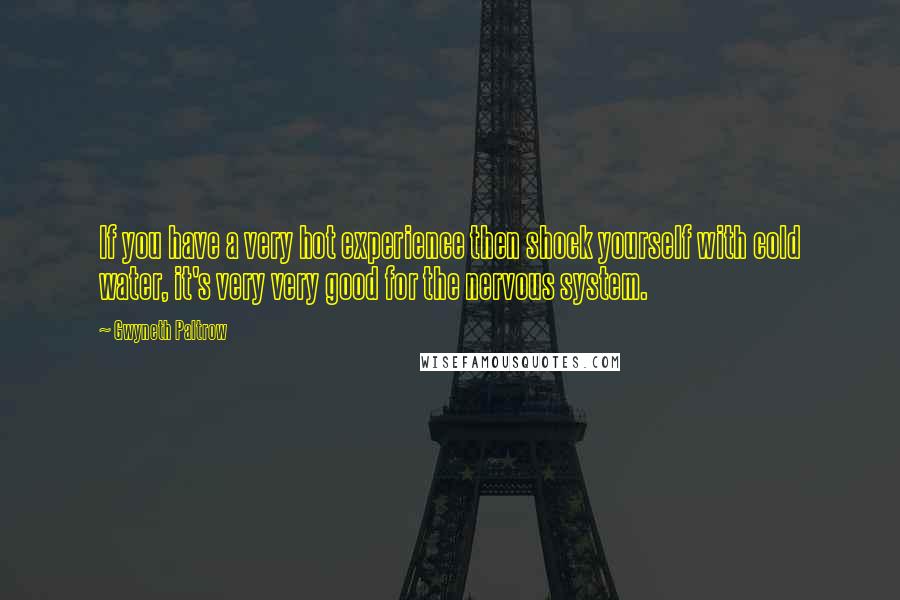 If you have a very hot experience then shock yourself with cold water, it's very very good for the nervous system.

~ Gwyneth Paltrow

WISEFAMOUSQUOTES.COM